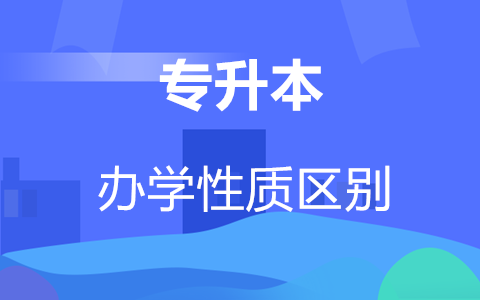 专升本

办学性质区别